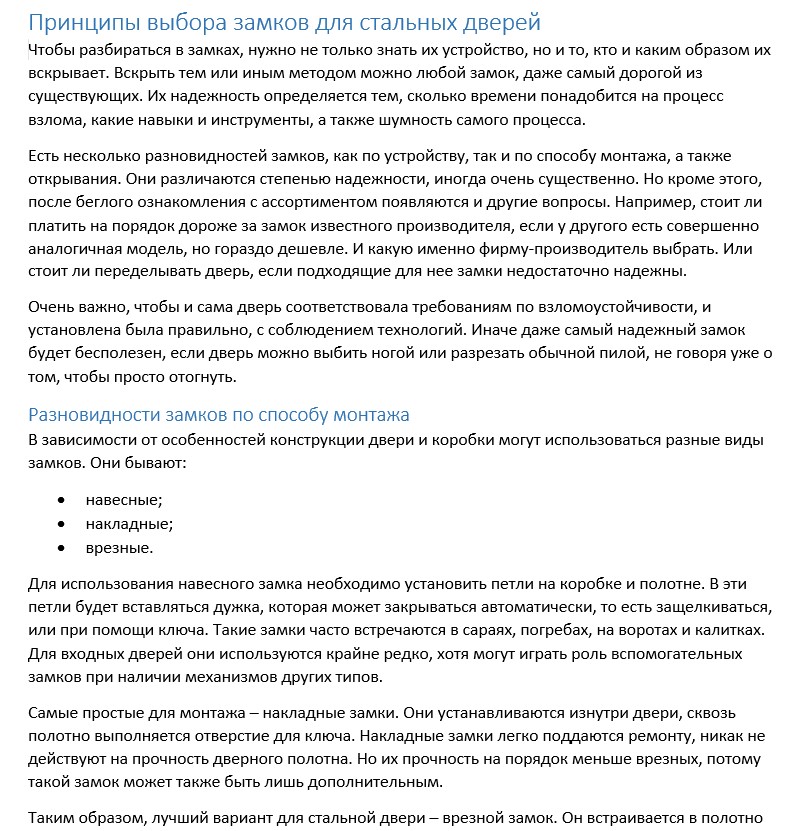 Принципы выбора замков для стальных дверей

Чтобы разбираться в замках, нужно не только знать их устройство, но и то, кто и каким образом их вскрывает. Вскрыть тем или иным методом можно любой замок, даже самый дорогой из существующих. Их надежность определяется тем, сколько времени понадобится на процесс взлома, какие навыки и инструменты, а также шумность самого процесса.

Есть несколько разновидностей замков, как по устройству, так и по способу монтажа, а также открывания. Они различаются степенью надежности, иногда очень существенно. Но кроме этого, после беглого ознакомления с ассортиментом появляются и другие вопросы. Например, стоит ли платить на порядок дороже за замок известного производителя, если у другого есть совершенно аналогичная модель, но гораздо дешевле. И какую именно фирму-производитель выбрать. Или стоит ли переделывать дверь, если подходящие для нее замки недостаточно надежны.

Очень важно, чтобы и сама дверь соответствовала требованиям по взломоустойчивости, и установлена была правильно, с соблюдением технологий. Иначе даже самый надежный замок будет бесполезен, если дверь можно выбить ногой или разрезать обычной пилой, не говоря уже о том, чтобы просто отогнуть.

Разновидности замков по способу монтажа

В зависимости от особенностей конструкции двери и коробки могут использоваться разные виды замков. Они бывают:

• навесные;
• накладные;
• врезные.

Для использования навесного замка необходимо установить петли на коробке и полотне. В эти петли будет вставляться дужка, которая может закрываться автоматически, то есть защелкиваться, или при помощи ключа. Такие замки часто встречаются в сараях, погребах, на воротах и калитках. Для входных дверей они используются крайне редко, хотя могут играть роль вспомогательных замков при наличии механизмов других типов.

Самые простые для монтажа – накладные замки. Они устанавливаются изнутри двери, сквозь полотно выполняется отверстие для ключа. Накладные замки легко поддаются ремонту, никак не действуют на прочность дверного полотна. Но их прочность на порядок меньше врезных, потому такой замок может также быть лишь дополнительным.

Таким образом, лучший вариант для стальной двери – врезной замок. Он встраивается в полотно